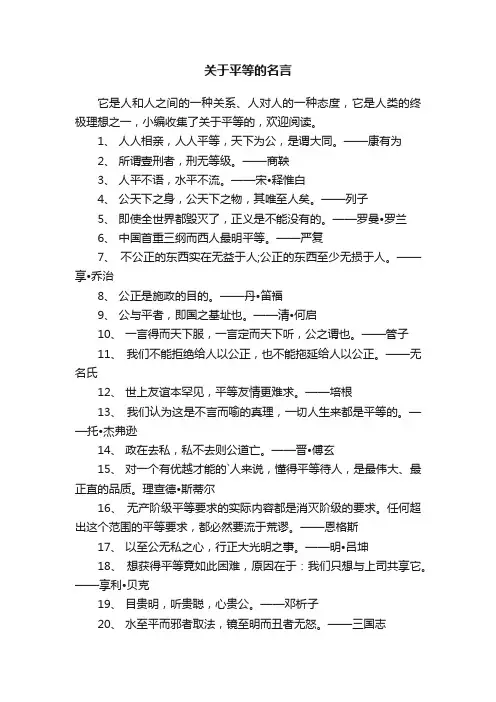 关于平等的名言

它是人和人之间的一种关系、人对人的一种态度，它是人类的终极理想之一，小编收集了关于平等的，欢迎阅读。

1、 人人相亲，人人平等，天下为公，是谓大同。——康有为

2、 所谓壹刑者，刑无等级。——商鞅

3、 人平不语，水平不流。——宋•释惟白

4、 公天下之身，公天下之物，其唯至人矣。——列子

5、 即使全世界都毁灭了，正义是不能没有的。——罗曼•罗兰

6、 中国首重三纲而西人最明平等。——严复

7、 不公正的东西实在无益于人;公正的东西至少无损于人。——享•乔治

8、 公正是施政的目的。——丹•笛福

9、 公与平者，即国之基址也。——清•何启

10、 一言得而天下服，一言定而天下听，公之谓也。——管子

11、 我们不能拒绝给人以公正，也不能拖延给人以公正。——无名氏

12、 世上友谊本罕见，平等友情更难求。——培根

13、 我们认为这是不言而喻的真理，一切人生来都是平等的。——托•杰弗逊

14、 政在去私，私不去则公道亡。——晋•傅玄

15、 对一个有优越才能的`人来说，懂得平等待人，是最伟大、最正直的品质。理查德•斯蒂尔

16、 无产阶级平等要求的实际内容都是消灭阶级的要求。任何超出这个范围的平等要求，都必然要流于荒谬。——恩格斯

17、 以至公无私之心，行正大光明之事。——明•吕坤

18、 想获得平等竟如此困难，原因在于：我们只想与上司共享它。——享利•贝克

19、 目贵明，听贵聪，心贵公。——邓析子

20、 水至平而邪者取法，镜至明而丑者无怒。——三国志